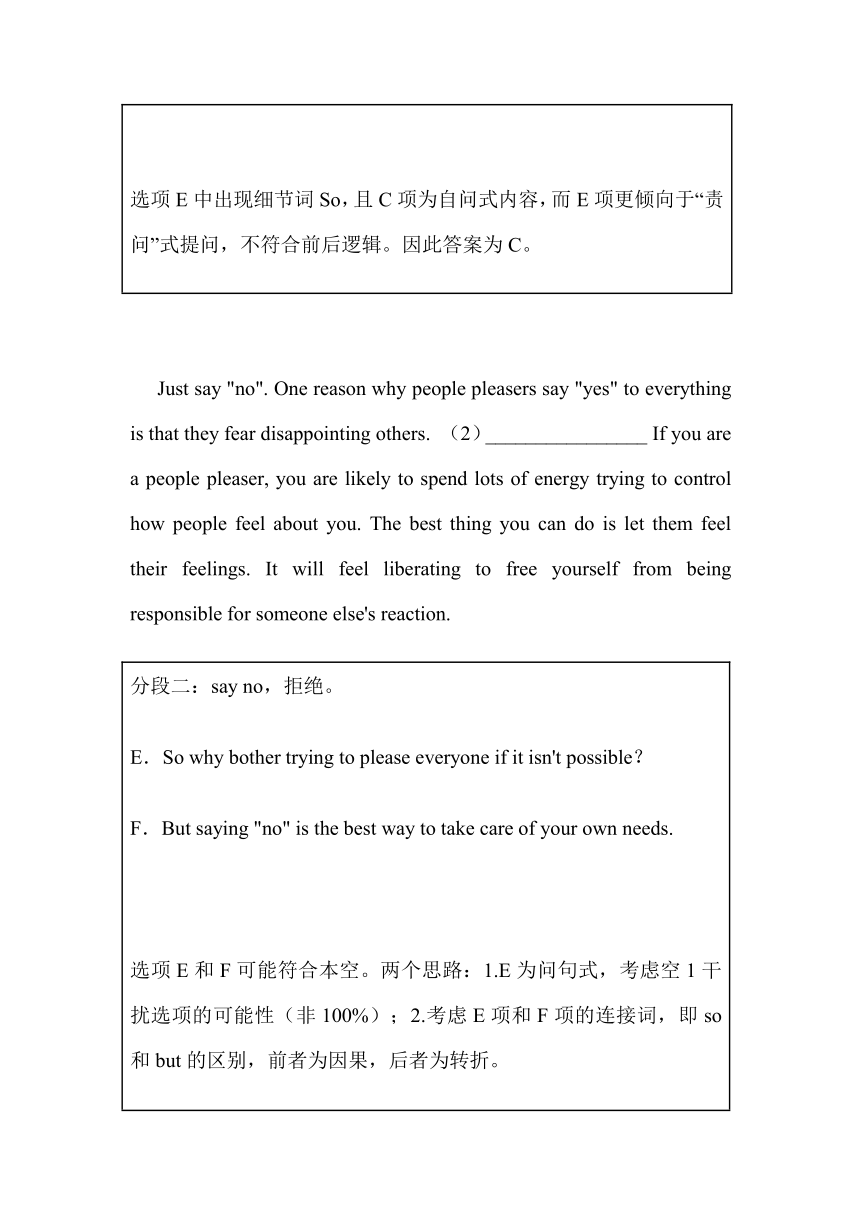 选项 E 中出现细节词 So，且 C 项为自问式内容，而 E 项更倾向于“责问”式提问，不符合前后逻辑。因此答案为 C。

Just say "no". One reason why people pleasers say "yes" to everything is that they fear disappointing others. （2）________________ If you are a people pleaser, you are likely to spend lots of energy trying to control how people feel about you. The best thing you can do is let them feel their feelings. It will feel liberating to free yourself from being responsible for someone else's reaction.

分段二：say no，拒绝。

E．So why bother trying to please everyone if it isn't possible？

F．But saying "no" is the best way to take care of your own needs.

选项 E 和 F 可能符合本空。两个思路：1.E 为问句式，考虑空 1 干扰选项的可能性（非 100%）；2.考虑 E 项和 F 项的连接词，即 so 和 but 的区别，前者为因果，后者为转折。